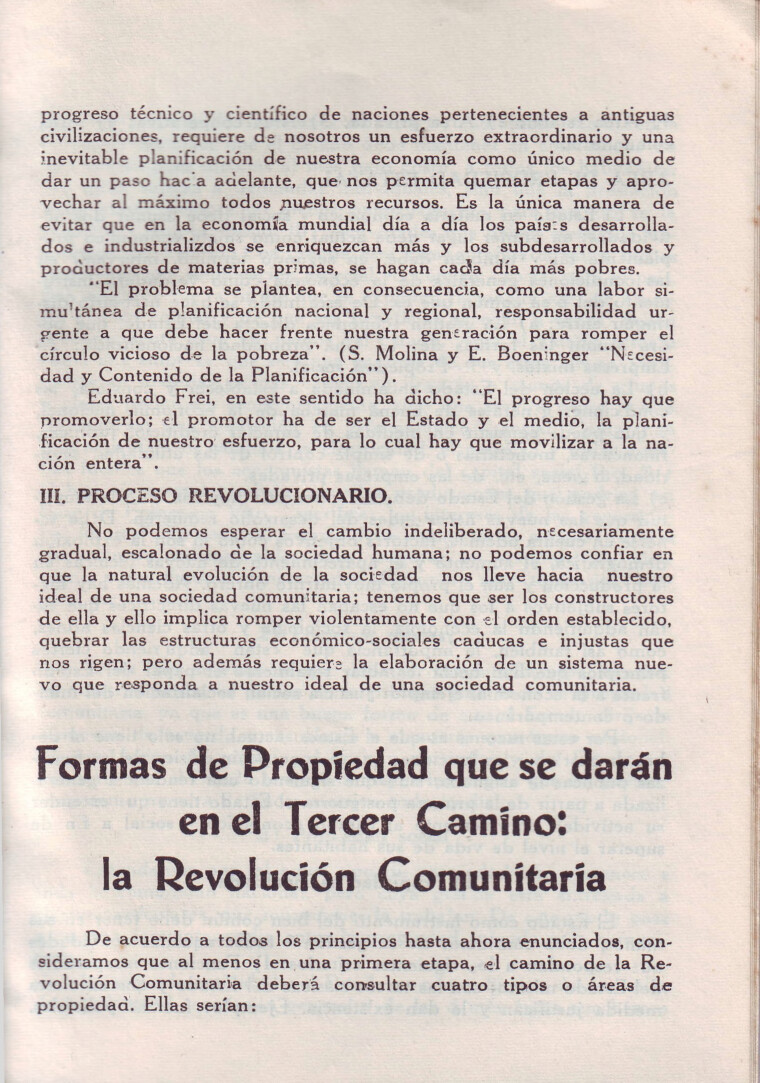 progreso técnico y científico de naciones pertenecientes a antiguas civilizaciones, requiere de nosotros un esfuerzo extraordinario y una inevitable planificación de nuestra economía como único medio de dar un paso hacia adelante, que nos permita quemar etapas y aprovechar al máximo todos nuestros recursos. Es la única manera de evitar que en la economía mundial día a día los países desarrollados e industrializdos se enriquezcan más y los subdesarrollados y productores de materias primas, se hagan cada día más pobres.

"El problema se plantea, en consecuencia, como una labor simultánea de planificación nacional y regional, responsabilidad urgente a que debe hacer frente nuestra generación para romper el círculo vicioso de la pobreza". (S. Molina y E. Boeninger "Necesidad y Contenido de la Planificación").

Eduardo Frei, en este sentido ha dicho: "El progreso hay que promoverlo; el promotor ha de ser el Estado y el medio, la planificación de nuestro esfuerzo, para lo cual hay que movilizar a la nación entera".

III. PROCESO REVOLUCIONARIO.

No podemos esperar el cambio indeliberado, necesariamente gradual, escalonado de la sociedad humana; no podemos confiar en que la natural evolución de la sociedad nos lleve hacia nuestro ideal de una sociedad comunitaria; tenemos que ser los constructores de ella y ello implica romper violentamente con el orden establecido, quebrar las estructuras económico-sociales caducas e injustas que nos rigen; pero además requiere la elaboración de un sistema nuevo que responda a nuestro ideal de una sociedad comunitaria.

Formas de Propiedad que se darán en el Tercer Camino: la Revolución Comunitaria

De acuerdo a todos los principios hasta ahora enunciados, consideramos que al menos en una primera etapa, el camino de la Revolución Comunitaria deberá consultar cuatro tipos o áreas de propiedad. Ellas serían: